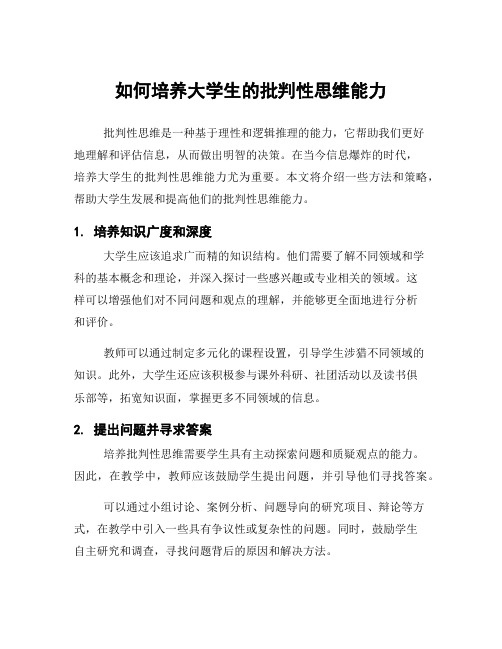 如何培养大学生的批判性思维能力

批判性思维是一种基于理性和逻辑推理的能力，它帮助我们更好地理解和评估信息，从而做出明智的决策。在当今信息爆炸的时代，培养大学生的批判性思维能力尤为重要。本文将介绍一些方法和策略，帮助大学生发展和提高他们的批判性思维能力。

1. 培养知识广度和深度

大学生应该追求广而精的知识结构。他们需要了解不同领域和学科的基本概念和理论，并深入探讨一些感兴趣或专业相关的领域。这样可以增强他们对不同问题和观点的理解，并能够更全面地进行分析和评价。

教师可以通过制定多元化的课程设置，引导学生涉猎不同领域的知识。此外，大学生还应该积极参与课外科研、社团活动以及读书俱乐部等，拓宽知识面，掌握更多不同领域的信息。

2. 提出问题并寻求答案

培养批判性思维需要学生具有主动探索问题和质疑观点的能力。因此，在教学中，教师应该鼓励学生提出问题，并引导他们寻找答案。

可以通过小组讨论、案例分析、问题导向的研究项目、辩论等方式，在教学中引入一些具有争议性或复杂性的问题。同时，鼓励学生自主研究和调查，寻找问题背后的原因和解决方法。